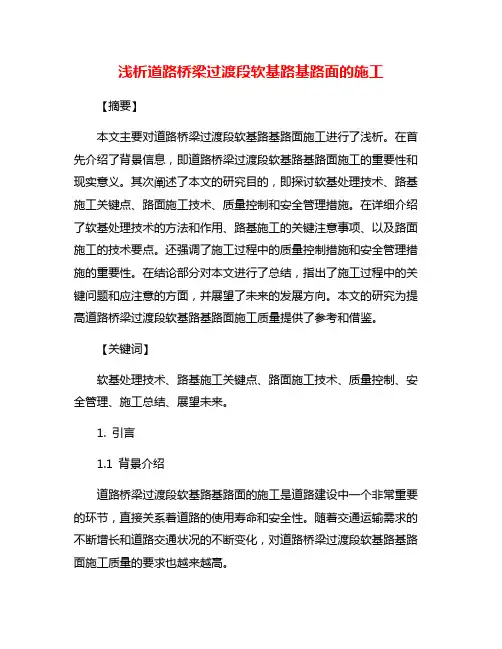 浅析道路桥梁过渡段软基路基路面的施工

【摘要】

本文主要对道路桥梁过渡段软基路基路面施工进行了浅析。在首先介绍了背景信息，即道路桥梁过渡段软基路基路面施工的重要性和现实意义。其次阐述了本文的研究目的，即探讨软基处理技术、路基施工关键点、路面施工技术、质量控制和安全管理措施。在详细介绍了软基处理技术的方法和作用、路基施工的关键注意事项、以及路面施工的技术要点。还强调了施工过程中的质量控制措施和安全管理措施的重要性。在结论部分对本文进行了总结，指出了施工过程中的关键问题和应注意的方面，并展望了未来的发展方向。本文的研究为提高道路桥梁过渡段软基路基路面施工质量提供了参考和借鉴。

【关键词】

软基处理技术、路基施工关键点、路面施工技术、质量控制、安全管理、施工总结、展望未来。

1. 引言

1.1 背景介绍

道路桥梁过渡段软基路基路面的施工是道路建设中一个非常重要的环节，直接关系着道路的使用寿命和安全性。随着交通运输需求的不断增长和道路交通状况的不断变化，对道路桥梁过渡段软基路基路面施工质量的要求也越来越高。